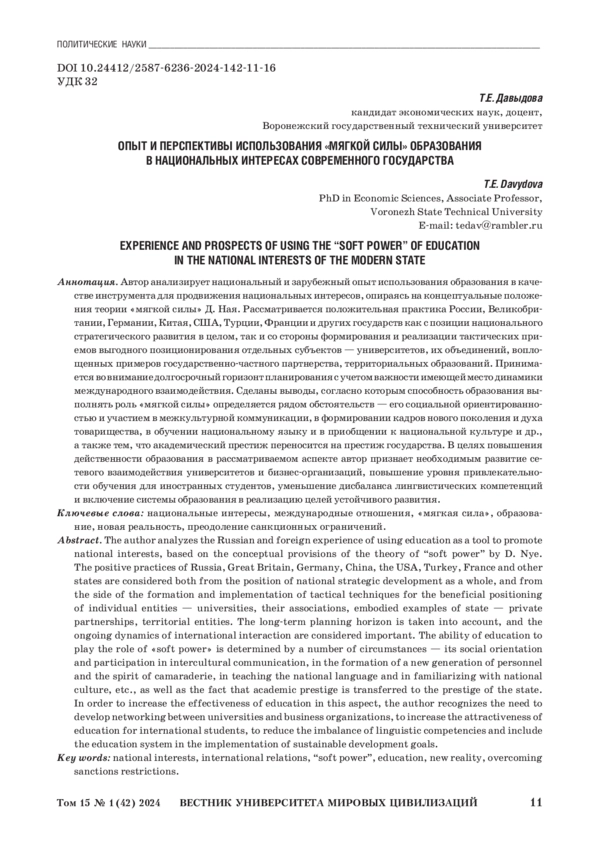 ПОЛИТИЧЕСКИЕ НАУКИ

DOI 10.24412/2587-6236-2024-142-11-16
УДК 32

Т.Е. Давыдова
кандидат экономических наук, доцент,
Воронежский государственный технический университет

ОПЫТ И ПЕРСПЕКТИВЫ ИСПОЛЬЗОВАНИЯ «МЯГКОЙ СИЛЫ» ОБРАЗОВАНИЯ В НАЦИОНАЛЬНЫХ ИНТЕРЕСАХ СОВРЕМЕННОГО ГОСУДАРСТВА

T.E. Davydova
PhD in Economic Sciences, Associate Professor,
Voronezh State Technical University
E-mail: tedav@rambler.ru

EXPERIENCE AND PROSPECTS OF USING THE "SOFT POWER" OF EDUCATION IN THE NATIONAL INTERESTS OF THE MODERN STATE

Аннотация. Автор анализирует национальный и зарубежный опыт использования образования в качестве инструмента для продвижения национальных интересов, опираясь на концептуальные положения теории «мягкой силы» Д. Ная. Рассматривается положительная практика России, Великобритании, Германии, Китая, США, Турции, Франции и других государств как с позиции национального стратегического развития в целом, так и со стороны формирования и реализации тактических приемов выгодного позиционирования отдельных субъектов — университетов, их объединений, воплощенных примеров государственно-частного партнерства, территориальных образований. Принимается во внимание долгосрочный горизонт планирования с учетом важности имеющей место динамики международного взаимодействия. Сделаны выводы, согласно которым способность образования выполнять роль «мягкой силы» определяется рядом обстоятельств — его социальной ориентированностью и участием в межкультурной коммуникации, в формировании кадров нового поколения и духа товарищества, в обучении национальному языку и в приобщении к национальной культуре и др., а также тем, что академический престиж переносится на престиж государства. В целях повышения действенности образования в рассматриваемом аспекте автор признает необходимым развитие сетевого взаимодействия университетов и бизнес-организаций, повышение уровня привлекательности обучения для иностранных студентов, уменьшение дисбаланса лингвистических компетенций и включение системы образования в реализацию целей устойчивого развития.
Ключевые слова: национальные интересы, международные отношения, «мягкая сила», образование, новая реальность, преодоление санкционных ограничений.
Abstract. The author analyzes the Russian and foreign experience of using education as a tool to promote national interests, based on the conceptual provisions of the theory of "soft power" by D. Nye. The positive practices of Russia, Great Britain, Germany, China, the USA, Turkey, France and other states are considered both from the position of national strategic development as a whole, and from the side of the formation and implementation of tactical techniques for the beneficial positioning of individual entities — universities, their associations, embodied examples of state — private partnerships, territorial entities. The long-term planning horizon is taken into account, and the ongoing dynamics of international interaction are considered important. The ability of education to play the role of «soft power» is determined by a number of circumstances — its social orientation and participation in intercultural communication, in the formation of a new generation of personnel and the spirit of camaraderie, in teaching the national language and in familiarizing with national culture, etc., as well as the fact that academic prestige is transferred to the prestige of the state. In order to increase the effectiveness of education in this aspect, the author recognizes the need to develop networking between universities and business organizations, to increase the attractiveness of education for international students, to reduce the imbalance of linguistic competencies and include the education system in the implementation of sustainable development goals.
Key words: national interests, international relations, "soft power", education, new reality, overcoming sanctions restrictions.

Том 15 № 1 (42) 2024 ВЕСТНИК УНИВЕРСИТЕТА МИРОВЫХ ЦИВИЛИЗАЦИЙ 11